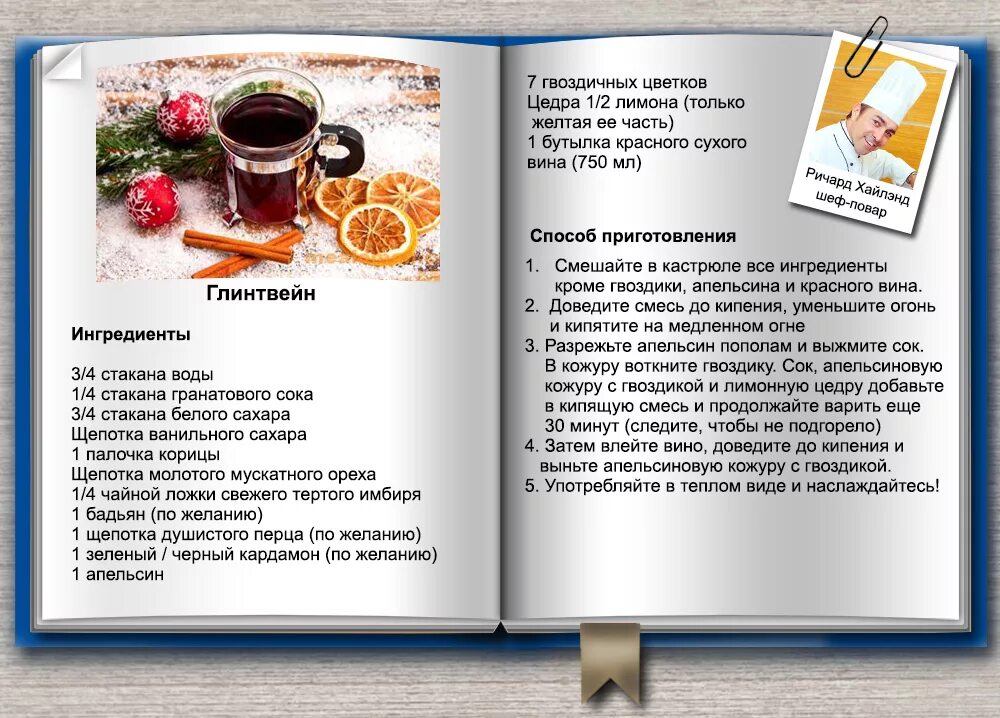 Глинтвейн

Ингредиенты

3/4 стакана воды
1/4 стакана гранатового сока
3/4 стакана белого сахара
Щепотка ванильного сахара
1 палочка корицы
Щепотка молотого мускатного ореха
1/4 чайной ложки свежего тертого имбиря
1 бадьян (по желанию)
1 щепотка душистого перца (по желанию)
1 зеленый / черный кардамон (по желанию)
1 апельсин

7 гвоздичных цветков
Цедра 1/2 лимона (только желтая ее часть)
1 бутылка красного сухого вина (750 мл)

Ричард Хайлэнд
шеф-повар

Способ приготовления

1. Смешайте в кастрюле все ингредиенты кроме гвоздики, апельсина и красного вина.
2. Доведите смесь до кипения, уменьшите огонь и кипятите на медленном огне
3. Разрежьте апельсин пополам и выжмите сок. В кожуру воткните гвоздику. Сок, апельсиновую кожуру с гвоздикой и лимонную цедру добавьте в кипящую смесь и продолжайте варить еще 30 минут (следите, чтобы не подгорело)
4. Затем влейте вино, доведите до кипения и выньте апельсиновую кожуру с гвоздикой.
5. Употребляйте в теплом виде и наслаждайтесь!